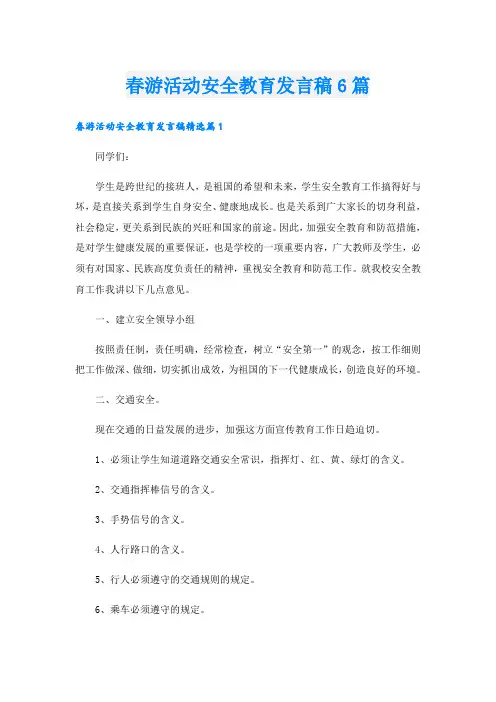 春游活动安全教育发言稿6篇

春游活动安全教育发言稿精选篇1

同学们：

学生是跨世纪的接班人，是祖国的希望和未来，学生安全教育工作搞得好与坏，是直接关系到学生自身安全、健康地成长。也是关系到广大家长的切身利益，社会稳定，更关系到民族的兴旺和国家的前途。因此，加强安全教育和防范措施，是对学生健康发展的重要保证，也是学校的一项重要内容，广大教师及学生，必须有对国家、民族高度负责任的精神，重视安全教育和防范工作。就我校安全教育工作我讲以下几点意见。

一、建立安全领导小组

按照责任制，责任明确，经常检查，树立“安全第一”的观念，按工作细则把工作做深、做细，切实抓出成效，为祖国的下一代健康成长，创造良好的环境。

二、交通安全。

现在交通的日益发展的进步，加强这方面宣传教育工作日趋迫切。

1、必须让学生知道道路交通安全常识，指挥灯、红、黄、绿灯的含义。

2、交通指挥棒信号的含义。

3、手势信号的含义。

4、人行路口的含义。

5、行人必须遵守的交通规则的规定。

6、乘车必须遵守的规定。